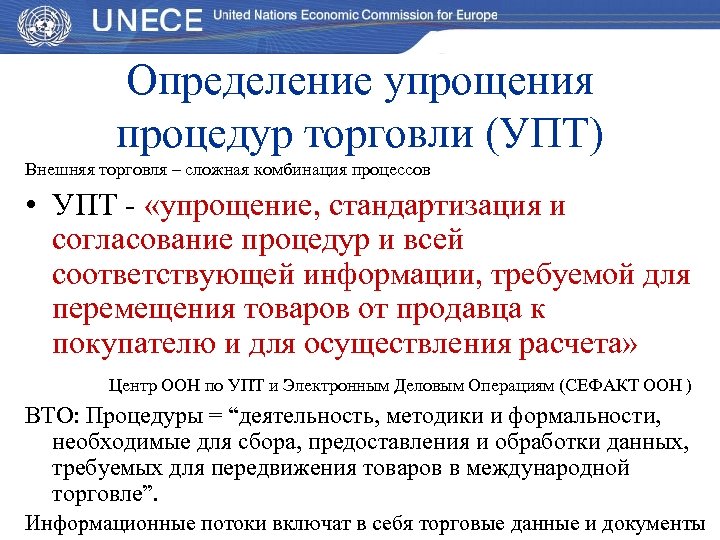 UNECE United Nations Economic Commission for Europe

Определение упрощения процедур торговли (УПТ)

Внешняя торговля – сложная комбинация процессов

• УПТ - «упрощение, стандартизация и согласование процедур и всей соответствующей информации, требуемой для перемещения товаров от продавца к покупателю и для осуществления расчета»

Центр ООН по УПТ и Электронным Деловым Операциям (СЕФАКТ ООН )

ВТО: Процедуры = “деятельность, методики и формальности, необходимые для сбора, предоставления и обработки данных, требуемых для передвижения товаров в международной торговле”.

Информационные потоки включат в себя торговые данные и документы